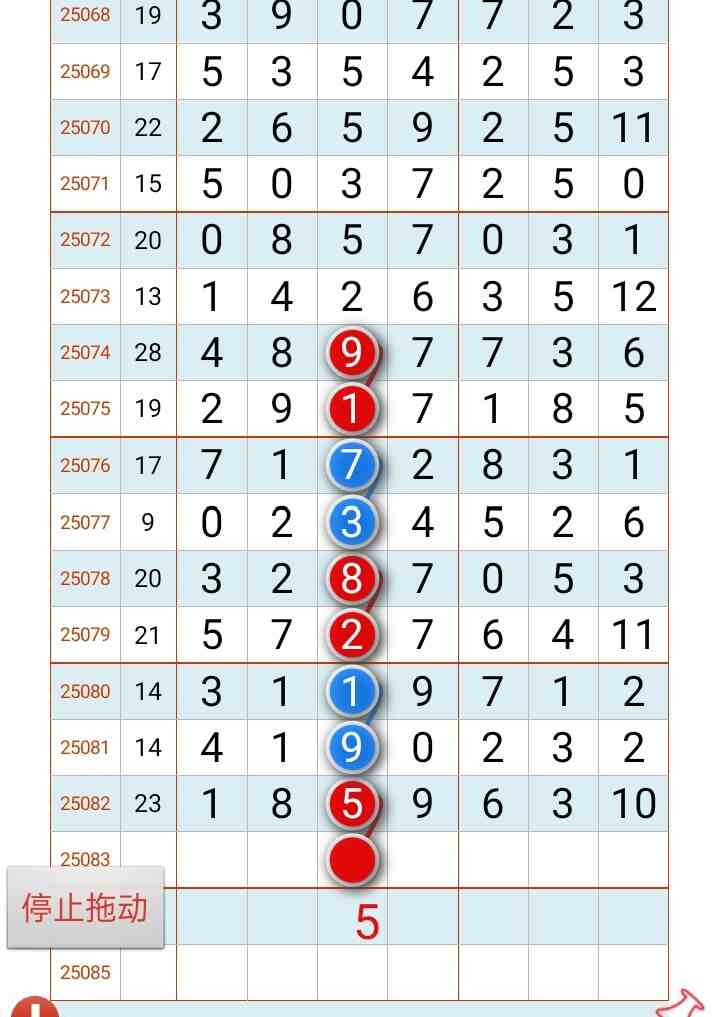 | 25068 | 19 | 3 | 9 | 0 | 7 | 7 | 2 | 3 |
|---|---|---|---|---|---|---|---|---|
| 25069 | 17 | 5 | 3 | 5 | 4 | 2 | 5 | 3 |
| 25070 | 22 | 2 | 6 | 5 | 9 | 2 | 5 | 11 |
| 25071 | 15 | 5 | 0 | 3 | 7 | 2 | 5 | 0 |
| 25072 | 20 | 0 | 8 | 5 | 7 | 0 | 3 | 1 |
| 25073 | 13 | 1 | 4 | 2 | 6 | 3 | 5 | 12 |
| 25074 | 28 | 4 | 8 | 9 | 7 | 7 | 3 | 6 |
| 25075 | 19 | 2 | 9 | 1 | 7 | 1 | 8 | 5 |
| 25076 | 17 | 7 | 1 | 7 | 2 | 8 | 3 | 1 |
| 25077 | 9 | 0 | 2 | 3 | 4 | 5 | 2 | 6 |
| 25078 | 20 | 3 | 2 | 8 | 7 | 0 | 5 | 3 |
| 25079 | 21 | 5 | 7 | 2 | 7 | 6 | 4 | 11 |
| 25080 | 14 | 3 | 1 | 1 | 9 | 7 | 1 | 2 |
| 25081 | 14 | 4 | 1 | 9 | 0 | 2 | 3 | 2 |
| 25082 | 23 | 1 | 8 | 5 | 9 | 6 | 3 | 10 |
| 25083 | | | | | | | | |
| | | | | 5 | | | | |
| 25085 | | | | | | | | |

停止拖动